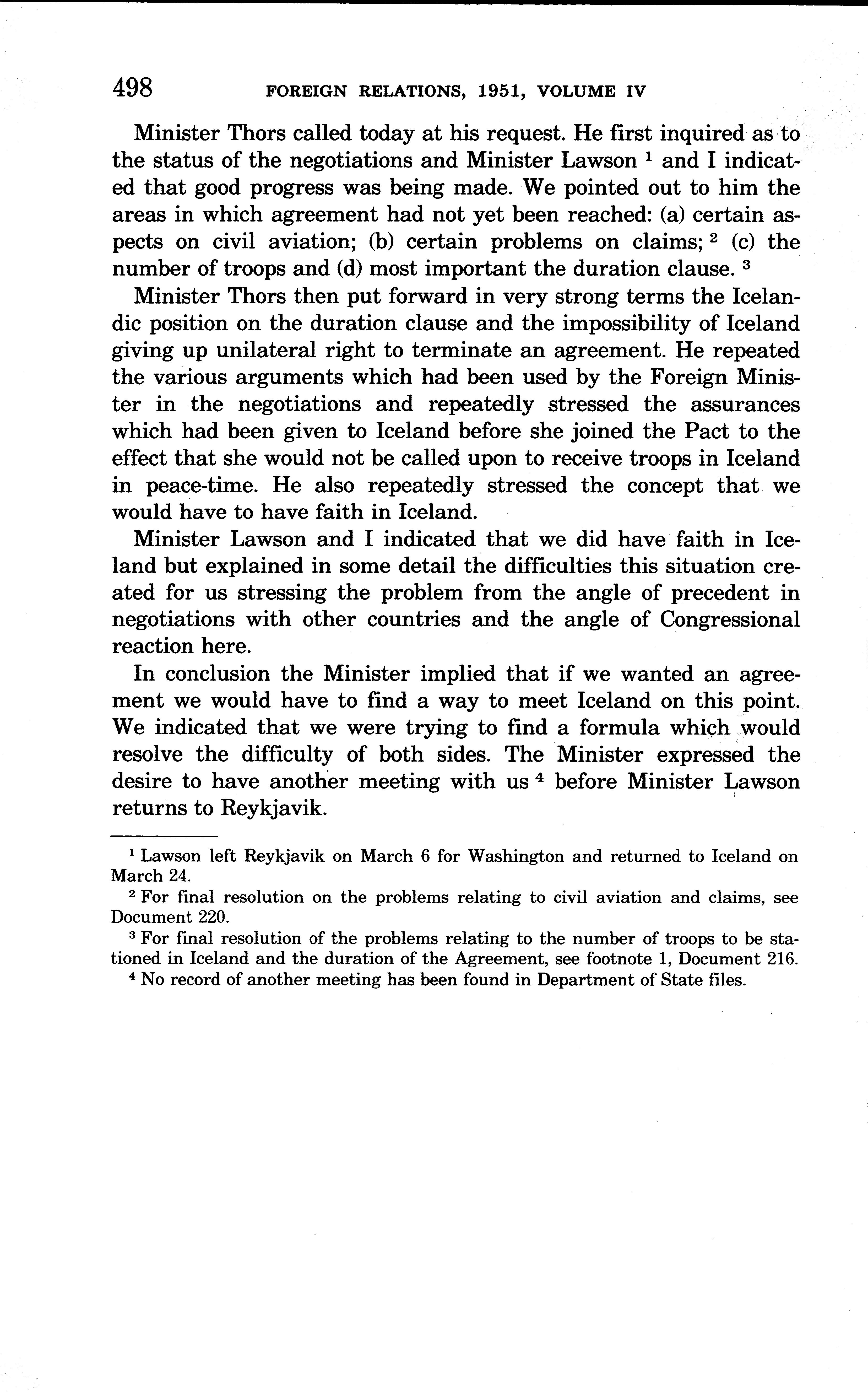 498 FOREIGN RELATIONS, 1951, VOLUME IV

Minister Thors called today at his request. He first inquired as to the status of the negotiations and Minister Lawson $^1$ and I indicated that good progress was being made. We pointed out to him the areas in which agreement had not yet been reached: (a) certain aspects on civil aviation; (b) certain problems on claims; $^2$ (c) the number of troops and (d) most important the duration clause. $^3$

Minister Thors then put forward in very strong terms the Icelandic position on the duration clause and the impossibility of Iceland giving up unilateral right to terminate an agreement. He repeated the various arguments which had been used by the Foreign Minister in the negotiations and repeatedly stressed the assurances which had been given to Iceland before she joined the Pact to the effect that she would not be called upon to receive troops in Iceland in peace-time. He also repeatedly stressed the concept that we would have to have faith in Iceland.

Minister Lawson and I indicated that we did have faith in Iceland but explained in some detail the difficulties this situation created for us stressing the problem from the angle of precedent in negotiations with other countries and the angle of Congressional reaction here.

In conclusion the Minister implied that if we wanted an agreement we would have to find a way to meet Iceland on this point. We indicated that we were trying to find a formula which would resolve the difficulty of both sides. The Minister expressed the desire to have another meeting with us $^4$ before Minister Lawson returns to Reykjavik.

$^1$ Lawson left Reykjavik on March 6 for Washington and returned to Iceland on March 24.

$^2$ For final resolution on the problems relating to civil aviation and claims, see Document 220.

$^3$ For final resolution of the problems relating to the number of troops to be stationed in Iceland and the duration of the Agreement, see footnote 1, Document 216.

$^4$ No record of another meeting has been found in Department of State files.